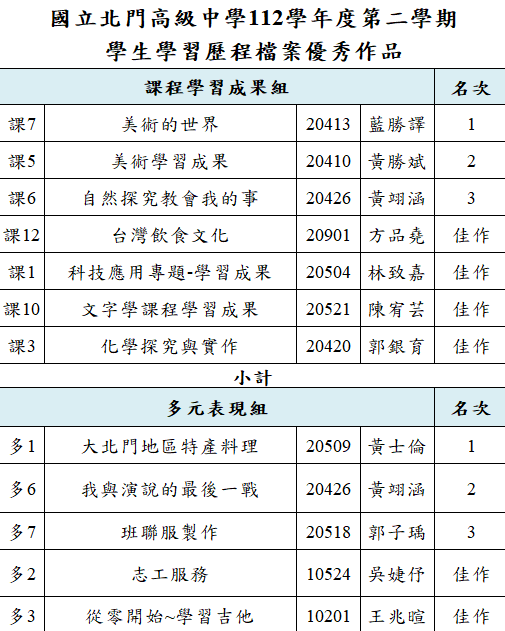 國立北門高級中學112學年度第二學期
學生學習歷程檔案優秀作品

| 課程學習成果組 | | | | 名次 |
|---|---|---|---|---|
| 課7 | 美術的世界 | 20413 | 藍勝譯 | 1 |
| 課5 | 美術學習成果 | 20410 | 黃勝斌 | 2 |
| 課6 | 自然探究教會我的事 | 20426 | 黃翊涵 | 3 |
| 課12 | 台灣飲食文化 | 20901 | 方品堯 | 佳作 |
| 課1 | 科技應用專題-學習成果 | 20504 | 林致嘉 | 佳作 |
| 課10 | 文字學課程學習成果 | 20521 | 陳宥芸 | 佳作 |
| 課3 | 化學探究與實作 | 20420 | 郭銀育 | 佳作 |

小計

| 多元表現組 | | | | 名次 |
|---|---|---|---|---|
| 多1 | 大北門地區特產料理 | 20509 | 黃士倫 | 1 |
| 多6 | 我與演說的最後一戰 | 20426 | 黃翊涵 | 2 |
| 多7 | 班聯服製作 | 20518 | 郭子瑀 | 3 |
| 多2 | 志工服務 | 10524 | 吳婕伃 | 佳作 |
| 多3 | 從零開始~學習吉他 | 10201 | 王兆暄 | 佳作 |